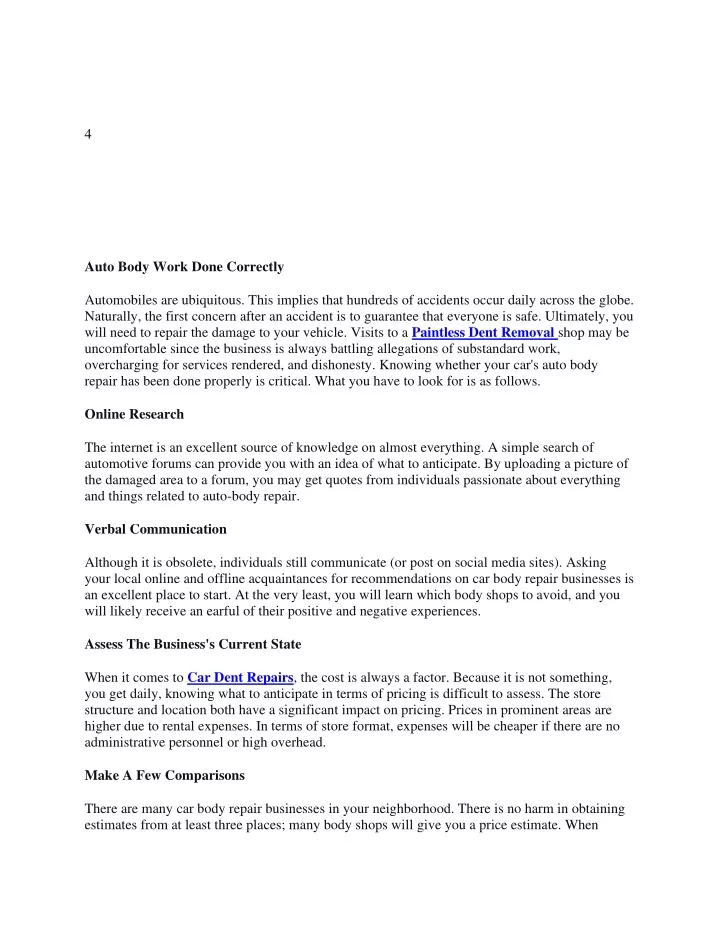 4

Auto Body Work Done Correctly

Automobiles are ubiquitous. This implies that hundreds of accidents occur daily across the globe. Naturally, the first concern after an accident is to guarantee that everyone is safe. Ultimately, you will need to repair the damage to your vehicle. Visits to a Paintless Dent Removal shop may be uncomfortable since the business is always battling allegations of substandard work, overcharging for services rendered, and dishonesty. Knowing whether your car's auto body repair has been done properly is critical. What you have to look for is as follows.

Online Research

The internet is an excellent source of knowledge on almost everything. A simple search of automotive forums can provide you with an idea of what to anticipate. By uploading a picture of the damaged area to a forum, you may get quotes from individuals passionate about everything and things related to auto-body repair.

Verbal Communication

Although it is obsolete, individuals still communicate (or post on social media sites). Asking your local online and offline acquaintances for recommendations on car body repair businesses is an excellent place to start. At the very least, you will learn which body shops to avoid, and you will likely receive an earful of their positive and negative experiences.

Assess The Business's Current State

When it comes to Car Dent Repairs, the cost is always a factor. Because it is not something, you get daily, knowing what to anticipate in terms of pricing is difficult to assess. The store structure and location both have a significant impact on pricing. Prices in prominent areas are higher due to rental expenses. In terms of store format, expenses will be cheaper if there are no administrative personnel or high overhead.

Make A Few Comparisons

There are many car body repair businesses in your neighborhood. There is no harm in obtaining estimates from at least three places; many body shops will give you a price estimate. When